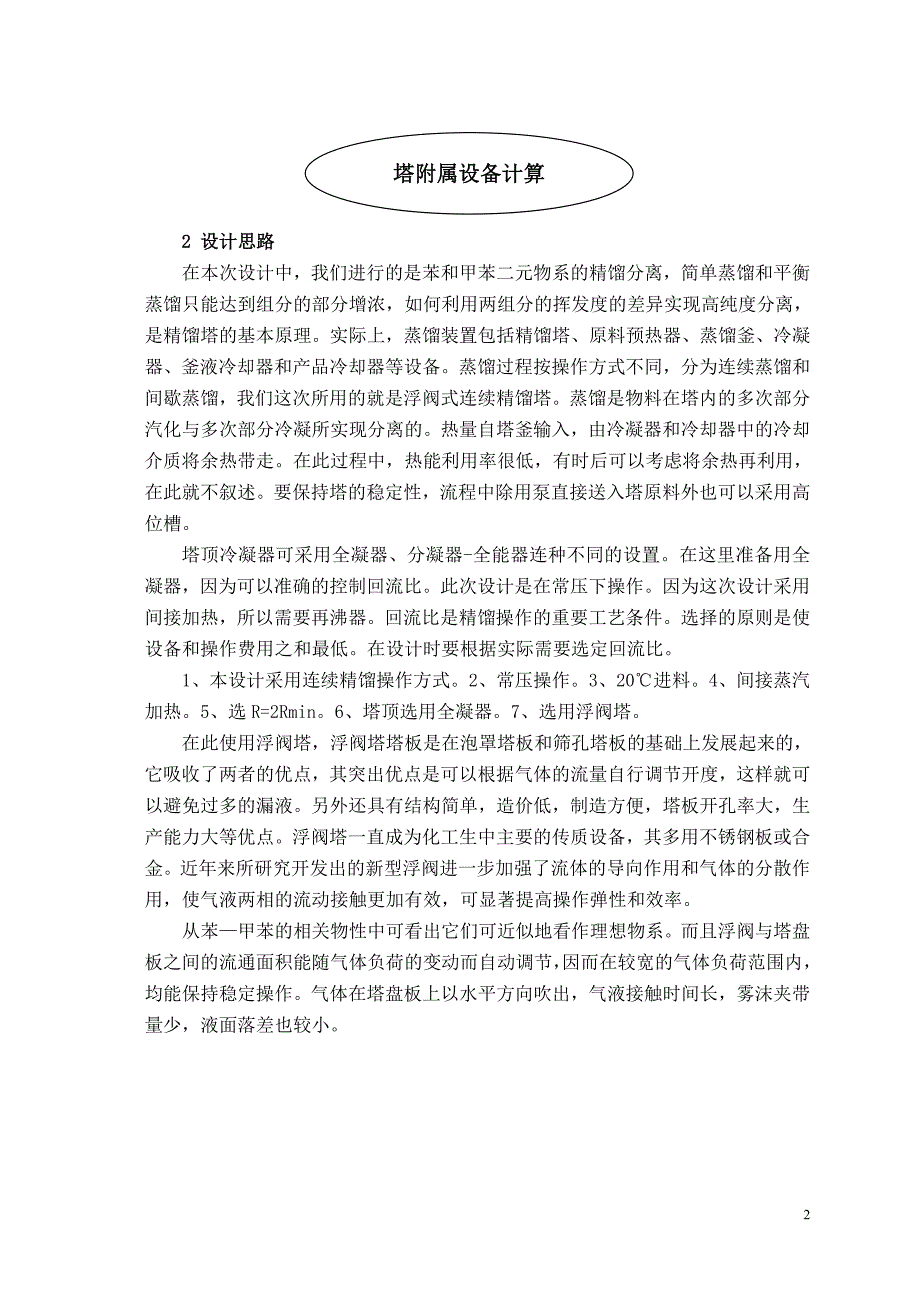 塔附属设备计算

2 设计思路

在本次设计中，我们进行的是苯和甲苯二元物系的精馏分离，简单蒸馏和平衡蒸馏只能达到组分的部分增浓，如何利用两组分的挥发度的差异实现高纯度分离，是精馏塔的基本原理。实际上，蒸馏装置包括精馏塔、原料预热器、蒸馏釜、冷凝器、釜液冷却器和产品冷却器等设备。蒸馏过程按操作方式不同，分为连续蒸馏和间歇蒸馏，我们这次所用的就是浮阀式连续精馏塔。蒸馏是物料在塔内的多次部分汽化与多次部分冷凝所实现分离的。热量自塔釜输入，由冷凝器和冷却器中的冷却介质将余热带走。在此过程中，热能利用率很低，有时后可以考虑将余热再利用，在此就不叙述。要保持塔的稳定性，流程中除用泵直接送入塔原料外也可以采用高位槽。

塔顶冷凝器可采用全凝器、分凝器-全能器连种不同的设置。在这里准备用全凝器，因为可以准确的控制回流比。此次设计是在常压下操作。因为这次设计采用间接加热，所以需要再沸器。回流比是精馏操作的重要工艺条件。选择的原则是使设备和操作费用之和最低。在设计时要根据实际需要选定回流比。

1、本设计采用连续精馏操作方式。2、常压操作。3、20℃进料。4、间接蒸汽加热。5、选 R=2Rmin。6、塔顶选用全凝器。7、选用浮阀塔。

在此使用浮阀塔，浮阀塔塔板是在泡罩塔板和筛孔塔板的基础上发展起来的，它吸收了两者的优点，其突出优点是可以根据气体的流量自行调节开度，这样就可以避免过多的漏液。另外还具有结构简单，造价低，制造方便，塔板开孔率大，生产能力大等优点。浮阀塔一直成为化工生中主要的传质设备，其多用不锈钢板或合金。近年来所研究开发出的新型浮阀进一步加强了流体的导向作用和气体的分散作用，使气液两相的流动接触更加有效，可显著提高操作弹性和效率。

从苯—甲苯的相关物性中可看出它们可近似地看作理想物系。而且浮阀与塔盘板之间的流通面积能随气体负荷的变动而自动调节，因而在较宽的气体负荷范围内，均能保持稳定操作。气体在塔盘板上以水平方向吹出，气液接触时间长，雾沫夹带量少，液面落差也较小。

2